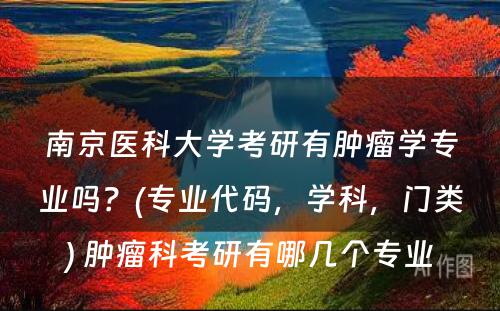 南京医科大学考研有肿瘤学专业吗？(专业代码，学科，门类) 肿瘤科考研有哪几个专业

AI 作图